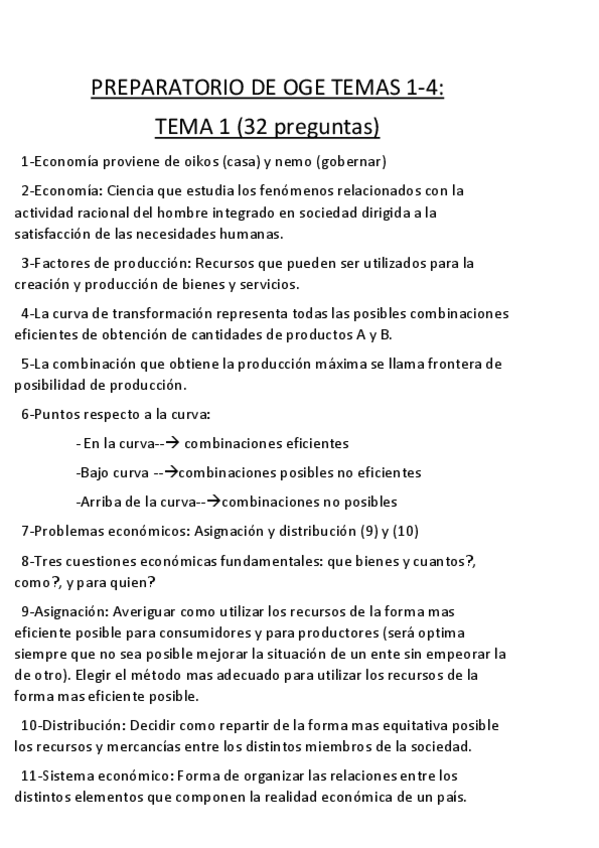 PREPARATORIO DE OGE TEMAS 1-4:

TEMA 1 (32 preguntas)

1-Economía proviene de oikos (casa) y nemo (gobernar)

2-Economía: Ciencia que estudia los fenómenos relacionados con la actividad racional del hombre integrado en sociedad dirigida a la satisfacción de las necesidades humanas.

3-Factores de producción: Recursos que pueden ser utilizados para la creación y producción de bienes y servicios.

4-La curva de transformación representa todas las posibles combinaciones eficientes de obtención de cantidades de productos A y B.

5-La combinación que obtiene la producción máxima se llama frontera de posibilidad de producción.

6-Puntos respecto a la curva:

- En la curva--→ combinaciones eficientes

-Bajo curva --→combinaciones posibles no eficientes

-Arriba de la curva--→combinaciones no posibles

7-Problemas económicos: Asignación y distribución (9) y (10)

8-Tres cuestiones económicas fundamentales: que bienes y cuantos?, como?, y para quien?

9-Asignación: Averiguar como utilizar los recursos de la forma mas eficiente posible para consumidores y para productores (será optima siempre que no sea posible mejorar la situación de un ente sin empeorar la de otro). Elegir el método mas adecuado para utilizar los recursos de la forma mas eficiente posible.

10-Distribución: Decidir como repartir de la forma mas equitativa posible los recursos y mercancías entre los distintos miembros de la sociedad.

11-Sistema económico: Forma de organizar las relaciones entre los distintos elementos que componen la realidad económica de un país.